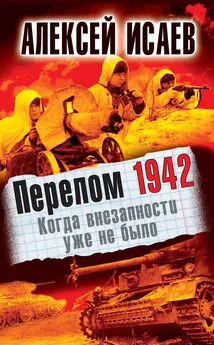 АЛЕКСЕЙ ИСАЕВ

Перелом 1942

Когда внезапности уже не было